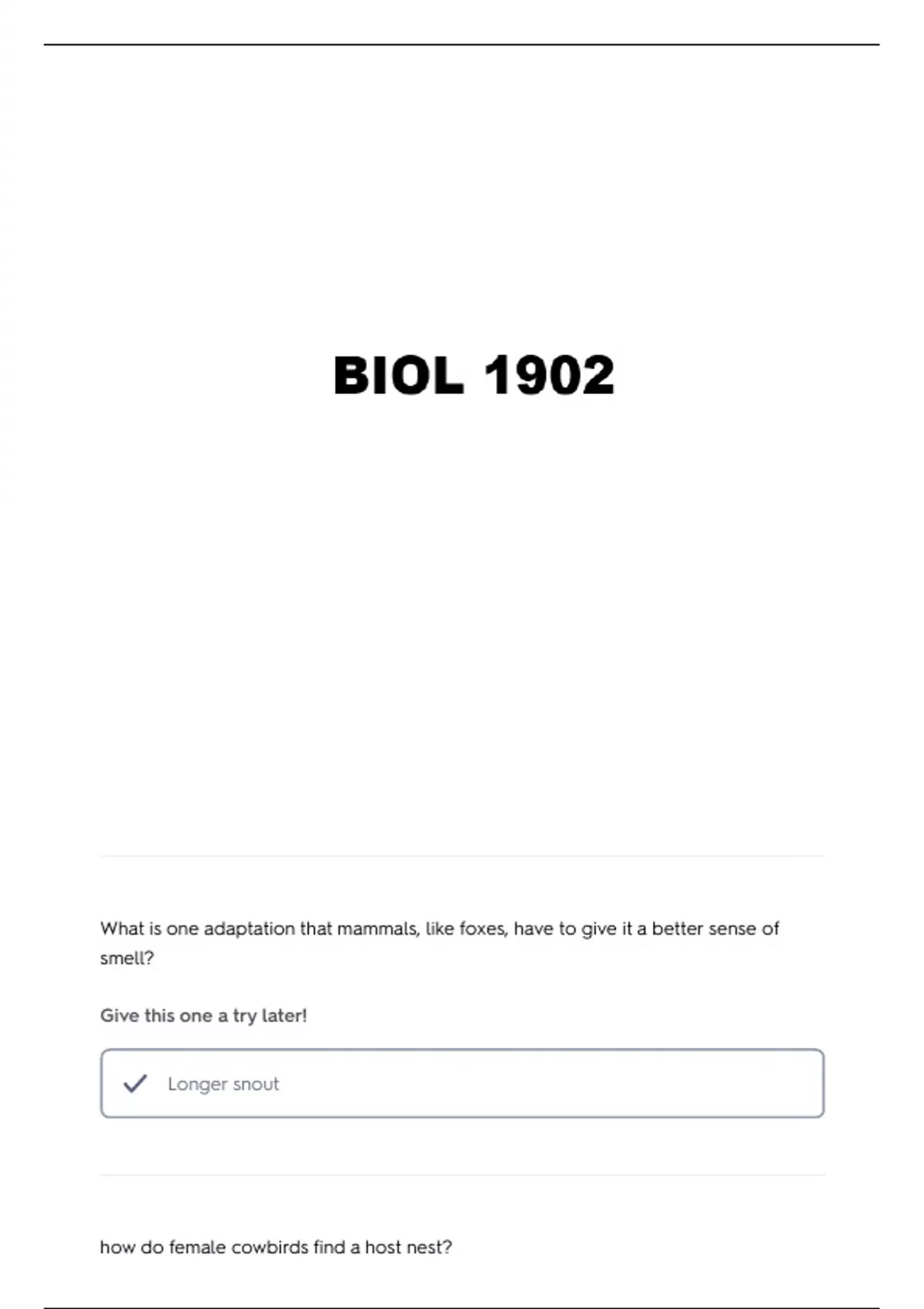 BIOL 1902

What is one adaptation that mammals, like foxes, have to give it a better sense of smell?

Give this one a try later!

Longer snout

how do female cowbirds find a host nest?